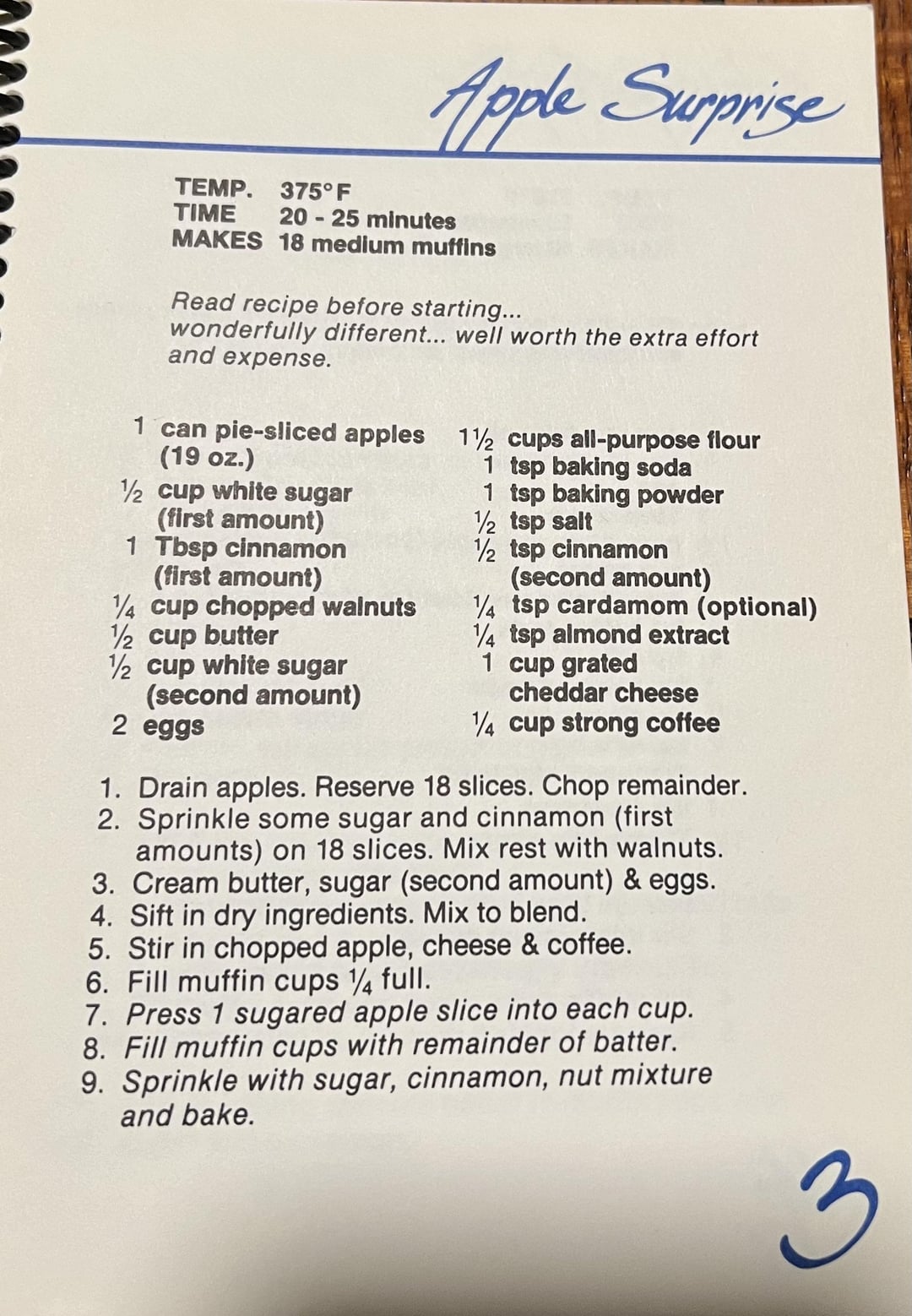 Apple Surprise

TEMP. 375°F
TIME 20 - 25 minutes
MAKES 18 medium muffins

Read recipe before starting... wonderfully different... well worth the extra effort and expense.

1 can pie-sliced apples (19 oz.)
½ cup white sugar (first amount)
1 Tbsp cinnamon (first amount)
¼ cup chopped walnuts
½ cup butter
½ cup white sugar (second amount)
2 eggs

1½ cups all-purpose flour
1 tsp baking soda
1 tsp baking powder
½ tsp salt
½ tsp cinnamon (second amount)
¼ tsp cardamom (optional)
¼ tsp almond extract
1 cup grated cheddar cheese
¼ cup strong coffee

1. Drain apples. Reserve 18 slices. Chop remainder.
2. Sprinkle some sugar and cinnamon (first amounts) on 18 slices. Mix rest with walnuts.
3. Cream butter, sugar (second amount) & eggs.
4. Sift in dry ingredients. Mix to blend.
5. Stir in chopped apple, cheese & coffee.
6. Fill muffin cups ¼ full.
7. Press 1 sugared apple slice into each cup.
8. Fill muffin cups with remainder of batter.
9. Sprinkle with sugar, cinnamon, nut mixture and bake.

3